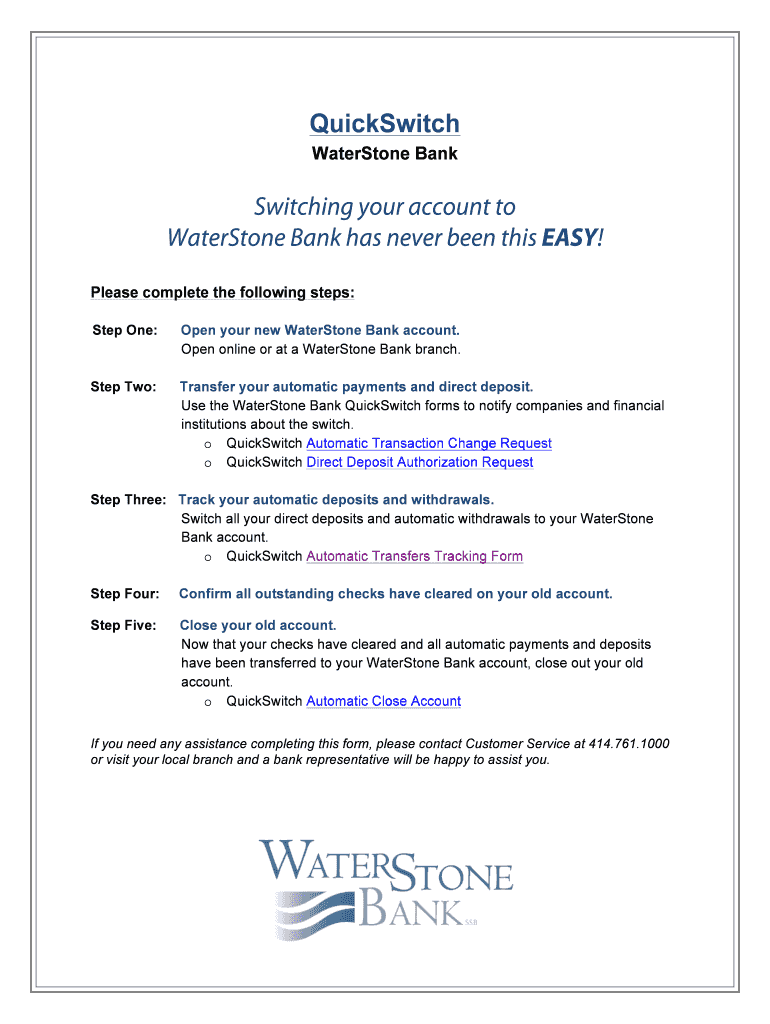 QuickSwitch
WaterStone Bank

Switching your account to WaterStone Bank has never been this EASY!

Please complete the following steps:

Step One: Open your new WaterStone Bank account.
Open online or at a WaterStone Bank branch.

Step Two: Transfer your automatic payments and direct deposit.
Use the WaterStone Bank QuickSwitch forms to notify companies and financial institutions about the switch.
o QuickSwitch Automatic Transaction Change Request
o QuickSwitch Direct Deposit Authorization Request

Step Three: Track your automatic deposits and withdrawals.
Switch all your direct deposits and automatic withdrawals to your WaterStone Bank account.
o QuickSwitch Automatic Transfers Tracking Form

Step Four: Confirm all outstanding checks have cleared on your old account.

Step Five: Close your old account.
Now that your checks have cleared and all automatic payments and deposits have been transferred to your WaterStone Bank account, close out your old account.
o QuickSwitch Automatic Close Account

If you need any assistance completing this form, please contact Customer Service at 414.761.1000 or visit your local branch and a bank representative will be happy to assist you.

WATERSTONE BANK SSB